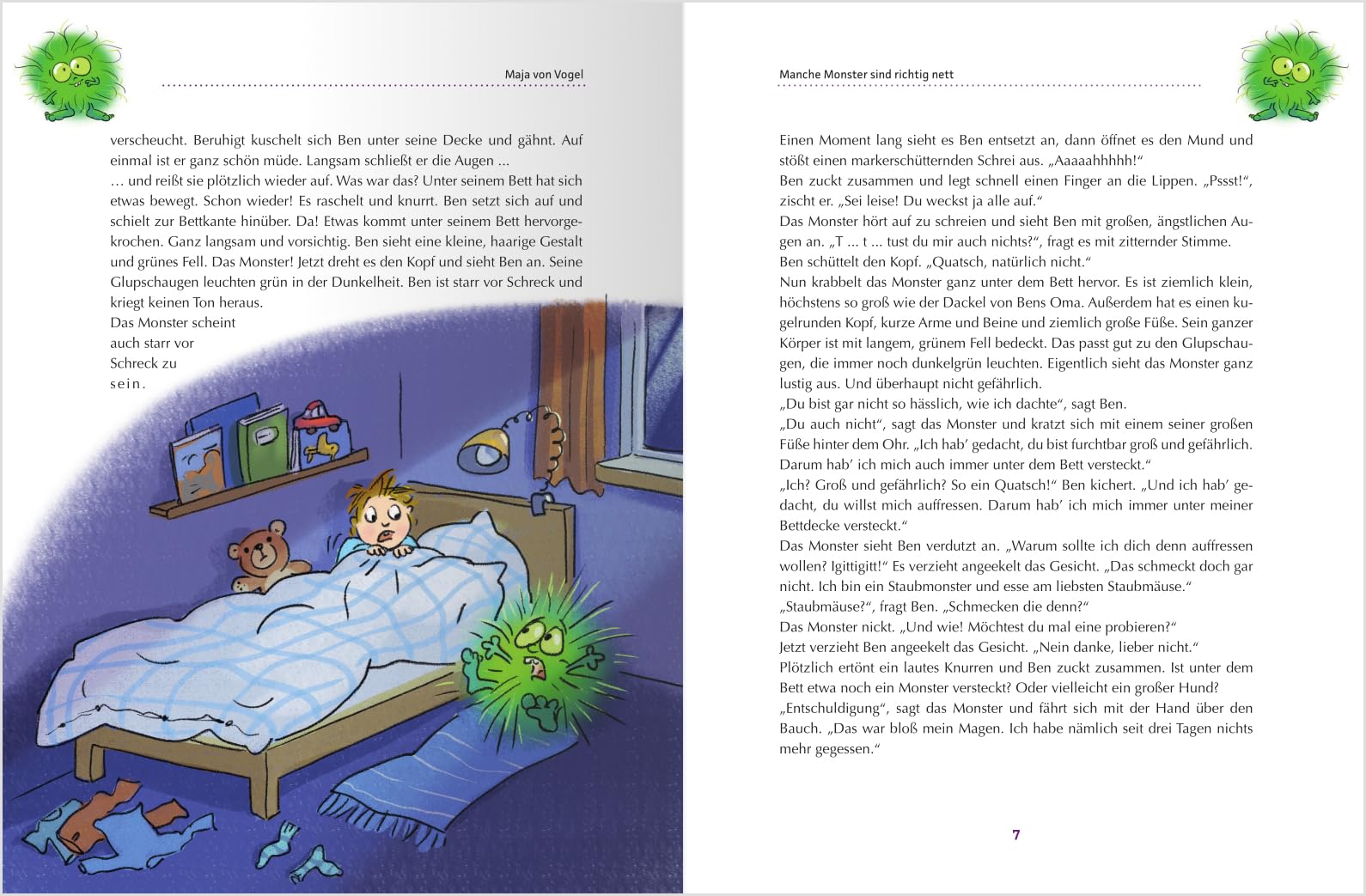 Maja von Vogel

verscheucht. Beruhigt kuschelt sich Ben unter seine Decke und gähnt. Auf einmal ist er ganz schön müde. Langsam schließt er die Augen ...
... und reißt sie plötzlich wieder auf. Was war das? Unter seinem Bett hat sich etwas bewegt. Schon wieder! Es raschelt und knurrt. Ben setzt sich auf und schielt zur Bettkante hinüber. Da! Etwas kommt unter seinem Bett hervorgekrochen. Ganz langsam und vorsichtig. Ben sieht eine kleine, haarige Gestalt und grünes Fell. Das Monster! Jetzt dreht es den Kopf und sieht Ben an. Seine Glupschaugen leuchten grün in der Dunkelheit. Ben ist starr vor Schreck und kriegt keinen Ton heraus.
Das Monster scheint auch starr vor Schreck zu sein.

Manche Monster sind richtig nett

Einen Moment lang sieht es Ben entsetzt an, dann öffnet es den Mund und stößt einen markerschütternden Schrei aus. „Aaaaahhhhh!“
Ben zuckt zusammen und legt schnell einen Finger an die Lippen. „Pssst!“, zischt er. „Sei leise! Du weckst ja alle auf.“
Das Monster hört auf zu schreien und sieht Ben mit großen, ängstlichen Augen an. „T ... t ... tust du mir auch nichts?“, fragt es mit zitternder Stimme.
Ben schüttelt den Kopf. „Quatsch, natürlich nicht.“
Nun krabbelt das Monster ganz unter dem Bett hervor. Es ist ziemlich klein, höchstens so groß wie der Dackel von Bens Oma. Außerdem hat es einen kugelrunden Kopf, kurze Arme und Beine und ziemlich große Füße. Sein ganzer Körper ist mit langem, grünem Fell bedeckt. Das passt gut zu den Glupschaugen, die immer noch dunkelgrün leuchten. Eigentlich sieht das Monster ganz lustig aus. Und überhaupt nicht gefährlich.
„Du bist gar nicht so hässlich, wie ich dachte“, sagt Ben.
„Du auch nicht“, sagt das Monster und kratzt sich mit einem seiner großen Füße hinter dem Ohr. „Ich hab’ gedacht, du bist furchtbar groß und gefährlich. Darum hab’ ich mich auch immer unter dem Bett versteckt.“
„Ich? Groß und gefährlich? So ein Quatsch!“ Ben kichert. „Und ich hab’ gedacht, du willst mich auffressen. Darum hab’ ich mich immer unter meiner Bettdecke versteckt.“
Das Monster sieht Ben verdutzt an. „Warum sollte ich dich denn auffressen wollen? Igittigitt!“ Es verzieht angeekelt das Gesicht. „Das schmeckt doch gar nicht. Ich bin ein Staubmonster und esse am liebsten Staubmäuse.“
„Staubmäuse?“, fragt Ben. „Schmecken die denn?“
Das Monster nickt. „Und wie! Möchtest du mal eine probieren?“
Jetzt verzieht Ben angeekelt das Gesicht. „Nein danke, lieber nicht.“
Plötzlich ertönt ein lautes Knurren und Ben zuckt zusammen. Ist unter dem Bett etwa noch ein Monster versteckt? Oder vielleicht ein großer Hund?
„Entschuldigung“, sagt das Monster und fährt sich mit der Hand über den Bauch. „Das war bloß mein Magen. Ich habe nämlich seit drei Tagen nichts mehr gegessen.“

7